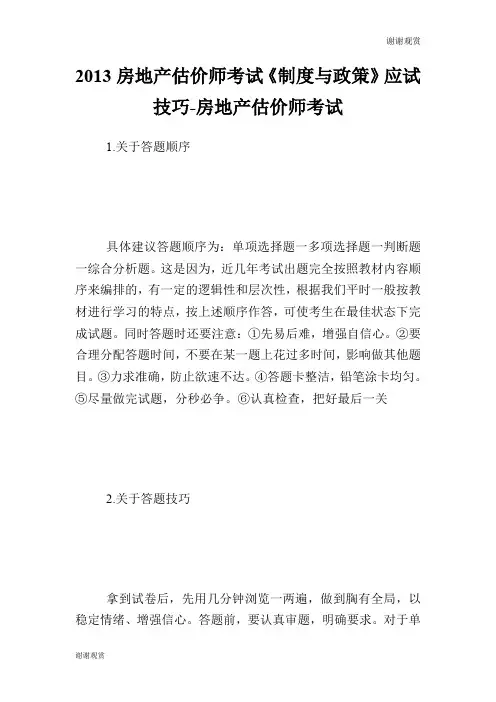 谢谢观赏

2013 房地产估价师考试《制度与政策》应试技巧-房地产估价师考试

1.关于答题顺序

具体建议答题顺序为：单项选择题一多项选择题一判断题一综合分析题。这是因为，近几年考试出题完全按照教材内容顺序来编排的，有一定的逻辑性和层次性，根据我们平时一般按教材进行学习的特点，按上述顺序作答，可使考生在最佳状态下完成试题。同时答题时还要注意：①先易后难，增强自信心。②要合理分配答题时间，不要在某一题上花过多时间，影响做其他题目。③力求准确，防止欲速不达。④答题卡整洁，铅笔涂卡均匀。⑤尽量做完试题，分秒必争。⑥认真检查，把好最后一关

2.关于答题技巧

拿到试卷后，先用几分钟浏览一两遍，做到胸有全局，以稳定情绪、增强信心。答题前，要认真审题，明确要求。对于单

谢谢观赏